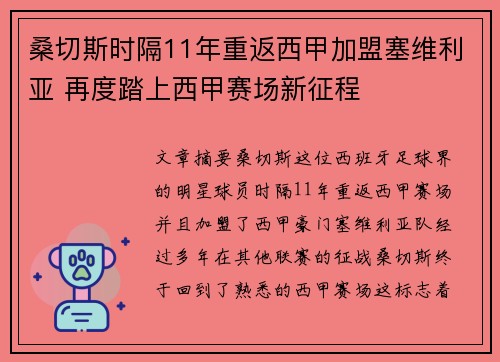 桑切斯时隔11年重返西甲加盟塞维利亚 再度踏上西甲赛场新征程

文章摘要桑切斯这位西班牙足球界的明星球员时隔11年重返西甲赛场并且加盟了西甲豪门塞维利亚队经过多年在其他联赛的征战桑切斯终于回到了熟悉的西甲赛场这标志着